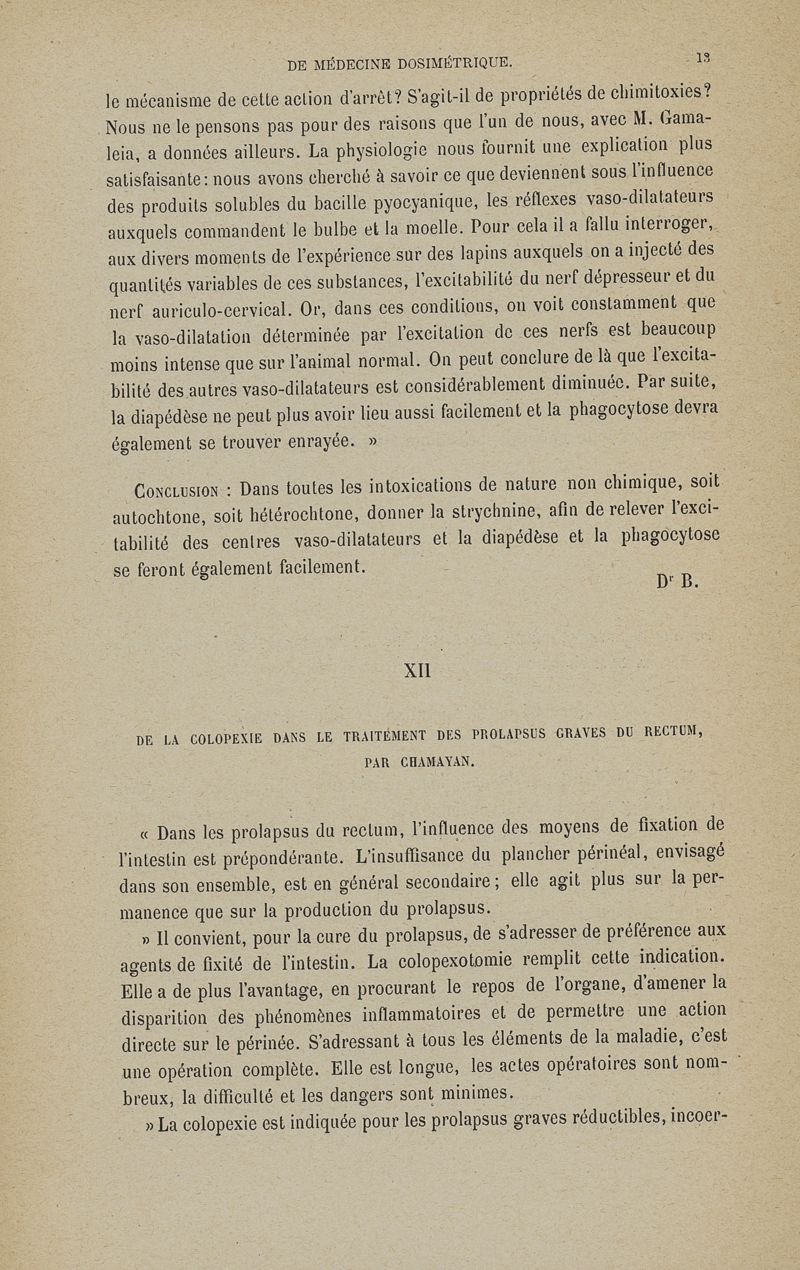 DE MÉDECINE DOSIMÉTRIQUE. 13

le mécanisme de cette action d'arrêt? S'agit-il de propriétés de chimitoxies? Nous ne le pensons pas pour des raisons que l'un de nous, avec M. Gamaleia, a données ailleurs. La physiologie nous fournit une explication plus satisfaisante: nous avons cherché à savoir ce que deviennent sous l'influence des produits solubles du bacille pyocyanique, les réflexes vaso-dilatateurs auxquels commandent le bulbe et la moelle. Pour cela il a fallu interroger, aux divers moments de l'expérience sur des lapins auxquels on a injecté des quantités variables de ces substances, l'excitabilité du nerf dépresseur et du nerf auriculo-cervical. Or, dans ces conditions, on voit constamment que la vaso-dilatation déterminée par l'excitation de ces nerfs est beaucoup moins intense que sur l'animal normal. On peut conclure de là que l'excitabilité des autres vaso-dilatateurs est considérablement diminuée. Par suite, la diapédèse ne peut plus avoir lieu aussi facilement et la phagocytose devra également se trouver enrayée. »

Conclusion : Dans toutes les intoxications de nature non chimique, soit autochtone, soit hétérochtone, donner la strychnine, afin de relever l'excitabilité des centres vaso-dilatateurs et la diapédèse et la phagocytose se feront également facilement.

Dr B.

XII

DE LA COLOPEXIE DANS LE TRAITEMENT DES PROLAPSUS GRAVES DU RECTUM, PAR CHAMAYAN.

« Dans les prolapsus du rectum, l'influence des moyens de fixation de l'intestin est prépondérante. L'insuffisance du plancher périnéal, envisagé dans son ensemble, est en général secondaire; elle agit plus sur la permanence que sur la production du prolapsus.

» Il convient, pour la cure du prolapsus, de s'adresser de préférence aux agents de fixité de l'intestin. La colopexotomie remplit cette indication. Elle a de plus l'avantage, en procurant le repos de l'organe, d'amener la disparition des phénomènes inflammatoires et de permettre une action directe sur le périnée. S'adressant à tous les éléments de la maladie, c'est une opération complète. Elle est longue, les actes opératoires sont nombreux, la difficulté et les dangers sont minimes.

» La colopexie est indiquée pour les prolapsus graves réductibles, incoer-